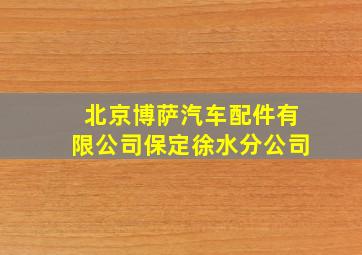 北京博萨汽车配件有限公司保定徐水分公司